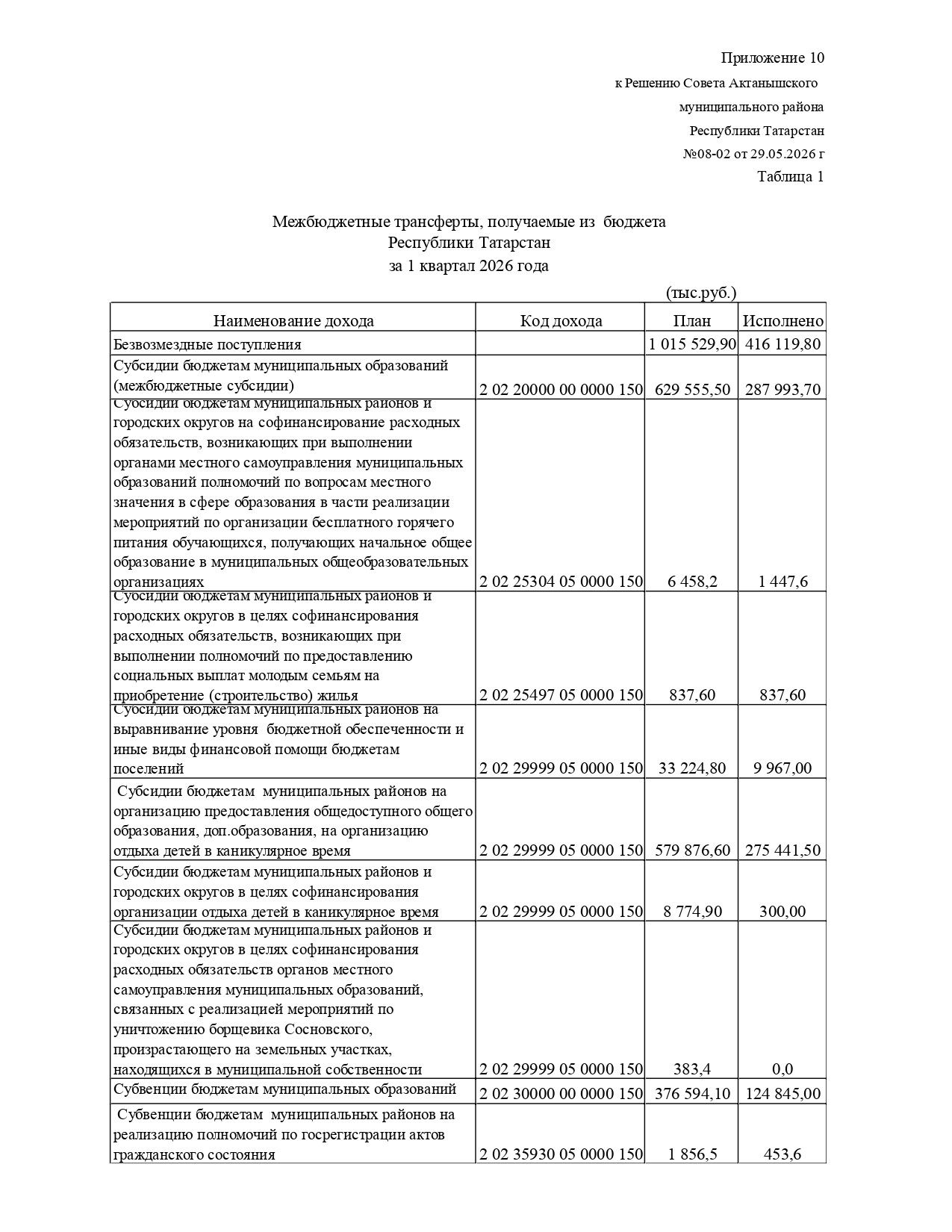 Приложение 10
к Решению Совета Актанышского
муниципального района
Республики Татарстан
№08-02 от 29.05.2026 г
Таблица 1

Межбюджетные трансферты, получаемые из бюджета
Республики Татарстан
за 1 квартал 2026 года

(тыс.руб.)

| Наименование дохода | Код дохода | План | Исполнено |
|---|---|---|---|
| Безвозмездные поступления | | 1 015 529,90 | 416 119,80 |
| Субсидии бюджетам муниципальных образований (межбюджетные субсидии) | 2 02 20000 00 0000 150 | 629 555,50 | 287 993,70 |
| Субсидии бюджетам муниципальных районов и городских округов на софинансирование расходных обязательств, возникающих при выполнении органами местного самоуправления муниципальных образований полномочий по вопросам местного значения в сфере образования в части реализации мероприятий по организации бесплатного горячего питания обучающихся, получающих начальное общее образование в муниципальных общеобразовательных организациях | 2 02 25304 05 0000 150 | 6 458,2 | 1 447,6 |
| Субсидии бюджетам муниципальных районов и городских округов в целях софинансирования расходных обязательств, возникающих при выполнении полномочий по предоставлению социальных выплат молодым семьям на приобретение (строительство) жилья | 2 02 25497 05 0000 150 | 837,60 | 837,60 |
| Субсидии бюджетам муниципальных районов на выравнивание уровня бюджетной обеспеченности и иные виды финансовой помощи бюджетам поселений | 2 02 29999 05 0000 150 | 33 224,80 | 9 967,00 |
| Субсидии бюджетам муниципальных районов на организацию предоставления общедоступного общего образования, доп.образования, на организацию отдыха детей в каникулярное время | 2 02 29999 05 0000 150 | 579 876,60 | 275 441,50 |
| Субсидии бюджетам муниципальных районов и городских округов в целях софинансирования организации отдыха детей в каникулярное время | 2 02 29999 05 0000 150 | 8 774,90 | 300,00 |
| Субсидии бюджетам муниципальных районов и городских округов в целях софинансирования расходных обязательств органов местного самоуправления муниципальных образований, связанных с реализацией мероприятий по уничтожению борщевика Сосновского, произрастающего на земельных участках, находящихся в муниципальной собственности | 2 02 29999 05 0000 150 | 383,4 | 0,0 |
| Субвенции бюджетам муниципальных образований | 2 02 30000 00 0000 150 | 376 594,10 | 124 845,00 |
| Субвенции бюджетам муниципальных районов на реализацию полномочий по госрегистрации актов гражданского состояния | 2 02 35930 05 0000 150 | 1 856,5 | 453,6 |